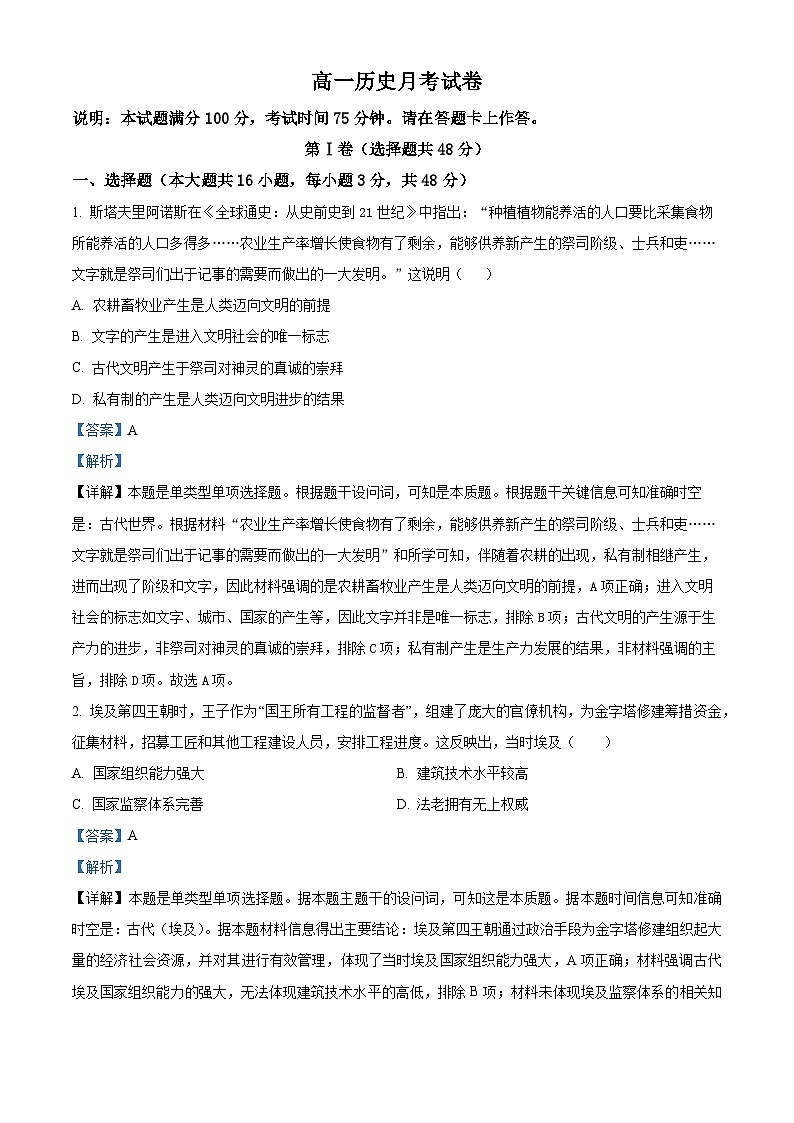 高一历史月考试卷

说明：本试题满分 100 分，考试时间 75 分钟。请在答题卡上作答。

第Ⅰ卷（选择题共 48 分）

一、选择题（本大题共 16 小题，每小题 3 分，共 48 分）

1. 斯塔夫里阿诺斯在《全球通史：从史前史到 21 世纪》中指出：“种植植物能养活的人口要比采集食物所能养活的人口多得多……农业生产率增长使食物有了剩余，能够供养新产生的祭司阶级、士兵和吏……文字就是祭司们出于记事的需要而做出的一大发明。”这说明（　　）

A. 农耕畜牧业产生是人类迈向文明的前提

B. 文字的产生是进入文明社会的唯一标志

C. 古代文明产生于祭司对神灵的真诚的崇拜

D. 私有制的产生是人类迈向文明进步的结果

【答案】A

【解析】

【详解】本题是单类型单项选择题。根据题干设问词，可知是本质题。根据题干关键信息可知准确时空是：古代世界。根据材料“农业生产率增长使食物有了剩余，能够供养新产生的祭司阶级、士兵和吏……文字就是祭司们出于记事的需要而做出的一大发明”和所学可知，伴随着农耕的出现，私有制相继产生，进而出现了阶级和文字，因此材料强调的是农耕畜牧业产生是人类迈向文明的前提，A 项正确；进入文明社会的标志如文字、城市、国家的产生等，因此文字并非是唯一标志，排除 B 项；古代文明的产生源于生产力的进步，非祭司对神灵的真诚的崇拜，排除 C 项；私有制产生是生产力发展的结果，非材料强调的主旨，排除 D 项。故选 A 项。

2. 埃及第四王朝时，王子作为“国王所有工程的监督者”，组建了庞大的官僚机构，为金字塔修建筹措资金，征集材料，招募工匠和其他工程建设人员，安排工程进度。这反映出，当时埃及（　　）

A. 国家组织能力强大

B. 建筑技术水平较高

C. 国家监察体系完善

D. 法老拥有无上权威

【答案】A

【解析】

【详解】本题是单类型单项选择题。据本题主题干的设问词，可知这是本质题。据本题时间信息可知准确时空是：古代（埃及）。据本题材料信息得出主要结论：埃及第四王朝通过政治手段为金字塔修建组织起大量的经济社会资源，并对其进行有效管理，体现了当时埃及国家组织能力强大，A 项正确；材料强调古代埃及国家组织能力的强大，无法体现建筑技术水平的高低，排除 B 项；材料未体现埃及监察体系的相关知